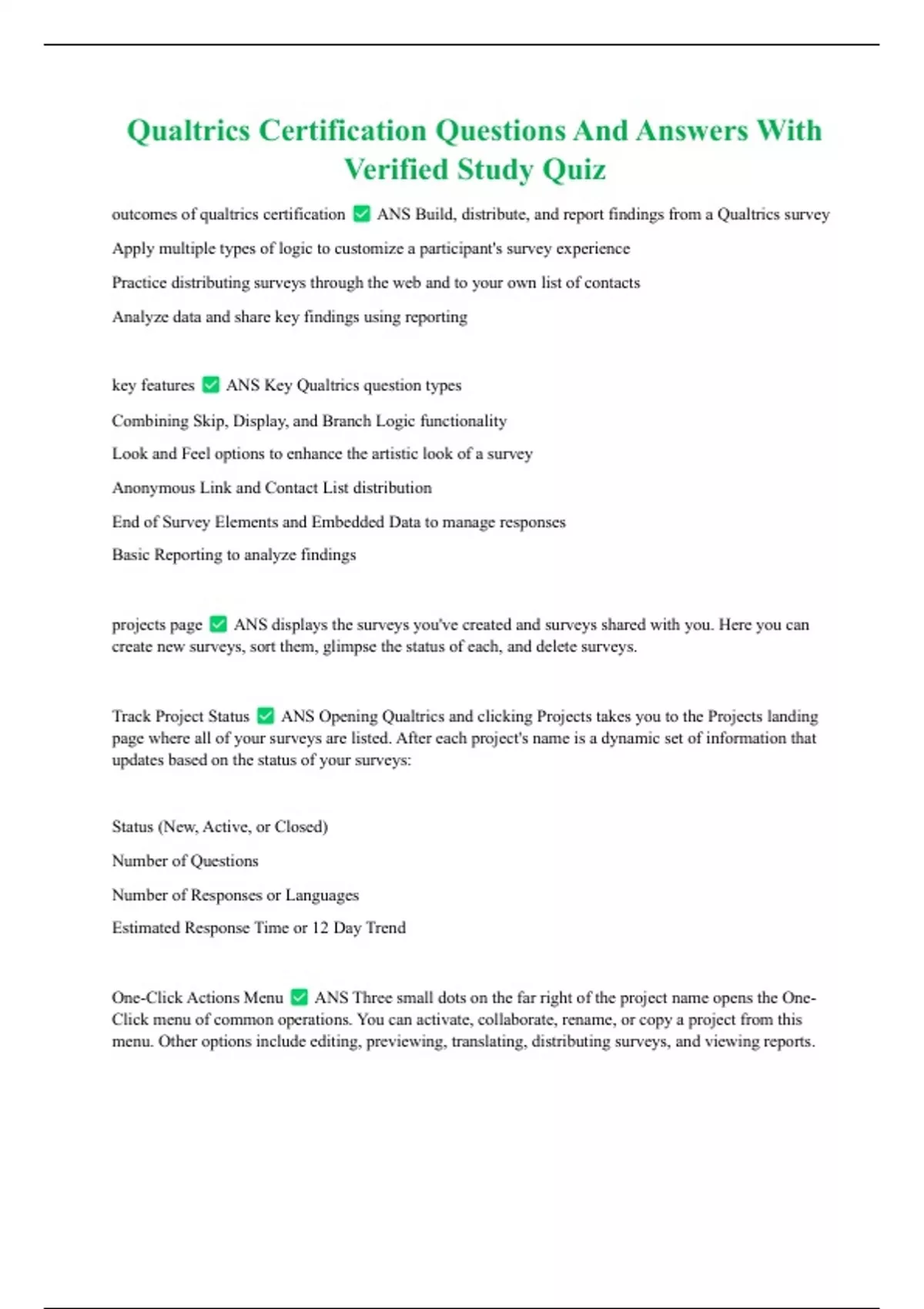 Qualtrics Certification Questions And Answers With Verified Study Quiz

outcomes of qualtrics certification ✅ ANS Build, distribute, and report findings from a Qualtrics survey

Apply multiple types of logic to customize a participant's survey experience

Practice distributing surveys through the web and to your own list of contacts

Analyze data and share key findings using reporting

key features ✅ ANS Key Qualtrics question types

Combining Skip, Display, and Branch Logic functionality

Look and Feel options to enhance the artistic look of a survey

Anonymous Link and Contact List distribution

End of Survey Elements and Embedded Data to manage responses

Basic Reporting to analyze findings

projects page ✅ ANS displays the surveys you've created and surveys shared with you. Here you can create new surveys, sort them, glimpse the status of each, and delete surveys.

Track Project Status ✅ ANS Opening Qualtrics and clicking Projects takes you to the Projects landing page where all of your surveys are listed. After each project's name is a dynamic set of information that updates based on the status of your surveys:

Status (New, Active, or Closed)

Number of Questions

Number of Responses or Languages

Estimated Response Time or 12 Day Trend

One-Click Actions Menu ✅ ANS Three small dots on the far right of the project name opens the One-Click menu of common operations. You can activate, collaborate, rename, or copy a project from this menu. Other options include editing, previewing, translating, distributing surveys, and viewing reports.